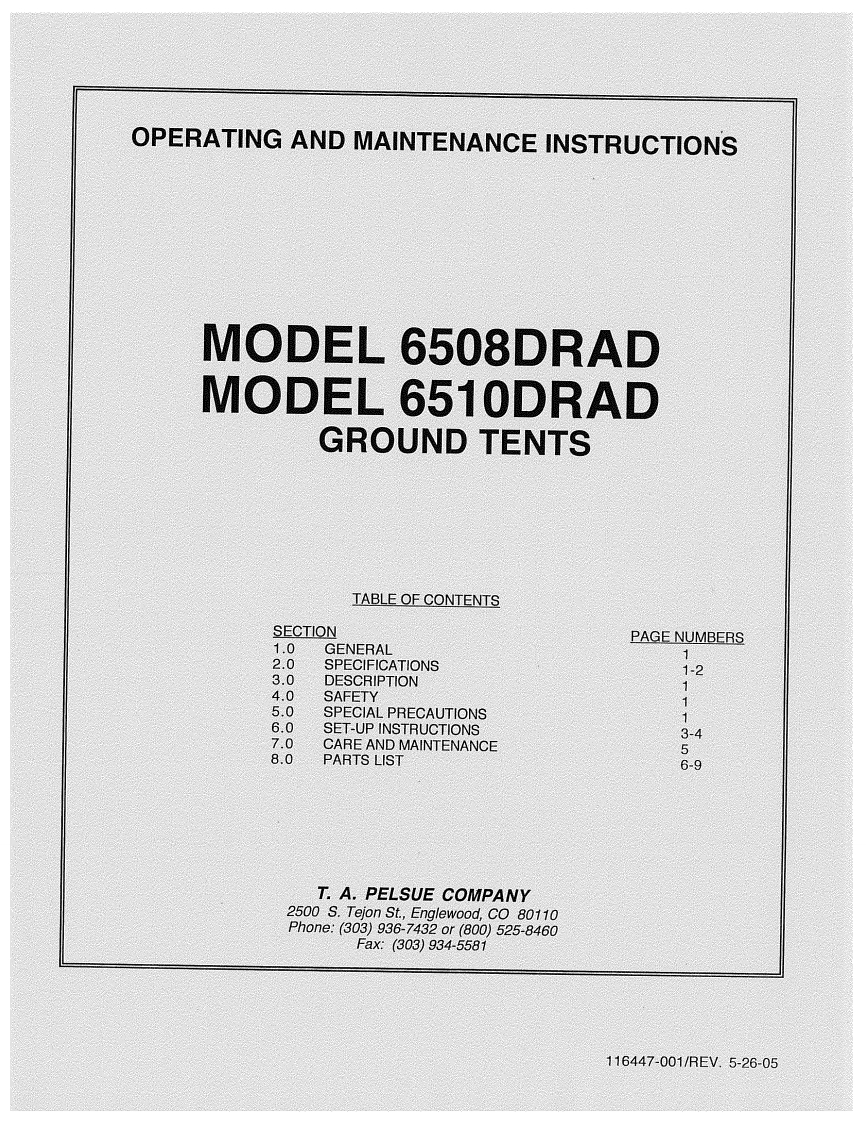 OPERATING AND MAINTENANCE INSTRUCTIONS

MODEL 6508DRAD
MODEL 6510DRAD
GROUND TENTS

TABLE OF CONTENTS

| SECTION | | PAGE NUMBERS |
|---|---|---|
| 1.0 | GENERAL | 1 |
| 2.0 | SPECIFICATIONS | 1-2 |
| 3.0 | DESCRIPTION | 1 |
| 4.0 | SAFETY | 1 |
| 5.0 | SPECIAL PRECAUTIONS | 1 |
| 6.0 | SET-UP INSTRUCTIONS | 3-4 |
| 7.0 | CARE AND MAINTENANCE | 5 |
| 8.0 | PARTS LIST | 6-9 |

T. A. PELSUE COMPANY
2500 S. Tejon St., Englewood, CO 80110
Phone: (303) 936-7432 or (800) 525-8460
Fax: (303) 934-5581

116447-001/REV. 5-26-05